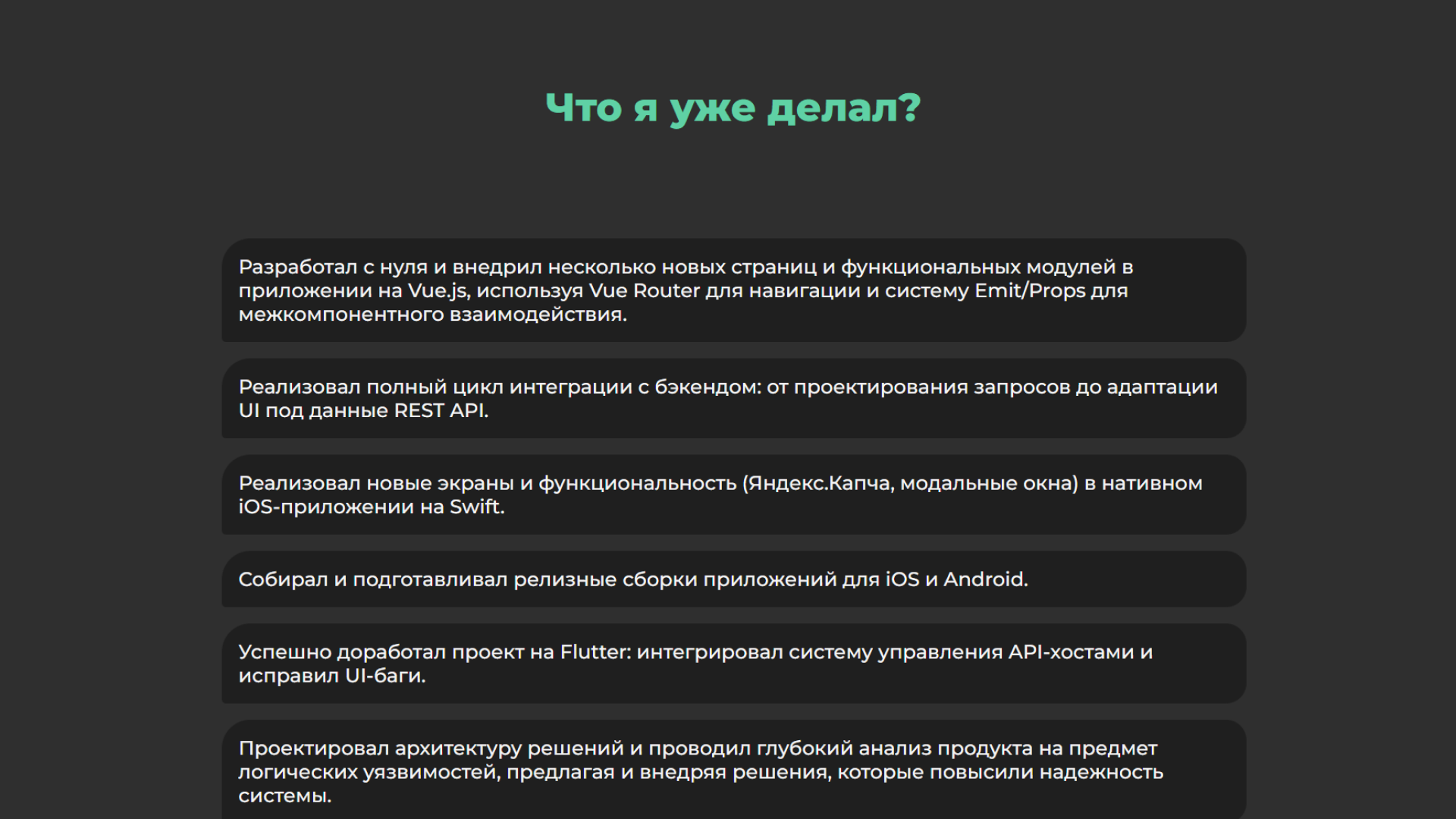 Что я уже делал?

Разработал с нуля и внедрил несколько новых страниц и функциональных модулей в приложении на Vue.js, используя Vue Router для навигации и систему Emit/Props для межкомпонентного взаимодействия.

Реализовал полный цикл интеграции с бэкендом: от проектирования запросов до адаптации UI под данные REST API.

Реализовал новые экраны и функциональность (Яндекс.Капча, модальные окна) в нативном iOS-приложении на Swift.

Собирал и подготавливал релизные сборки приложений для iOS и Android.

Успешно доработал проект на Flutter: интегрировал систему управления API-хостами и исправил UI-баги.

Проектировал архитектуру решений и проводил глубокий анализ продукта на предмет логических уязвимостей, предлагая и внедряя решения, которые повысили надежность системы.